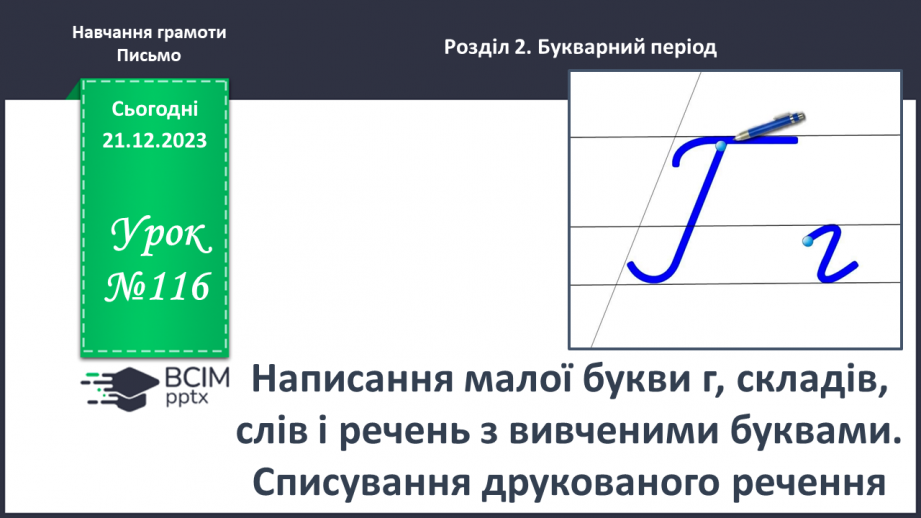 Навчання грамоти
Письмо

Розділ 2. Букварний період

Сьогодні
21.12.2023

Урок
№116

Г г

ВСІМ
pptx

Написання малої букви г, складів, слів і речень з вивченими буквами. Списування друкованого речення